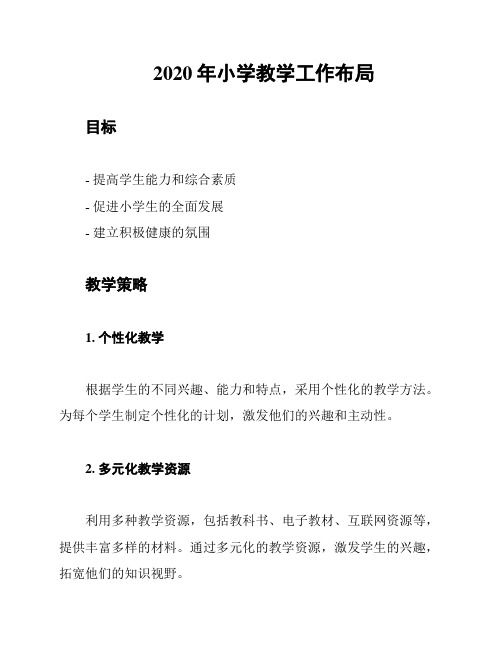 2020 年小学教学工作布局

目标

- 提高学生能力和综合素质
- 促进小学生的全面发展
- 建立积极健康的氛围

教学策略

1. 个性化教学

根据学生的不同兴趣、能力和特点，采用个性化的教学方法。为每个学生制定个性化的计划，激发他们的兴趣和主动性。

2. 多元化教学资源

利用多种教学资源，包括教科书、电子教材、互联网资源等，提供丰富多样的材料。通过多元化的教学资源，激发学生的兴趣，拓宽他们的知识视野。